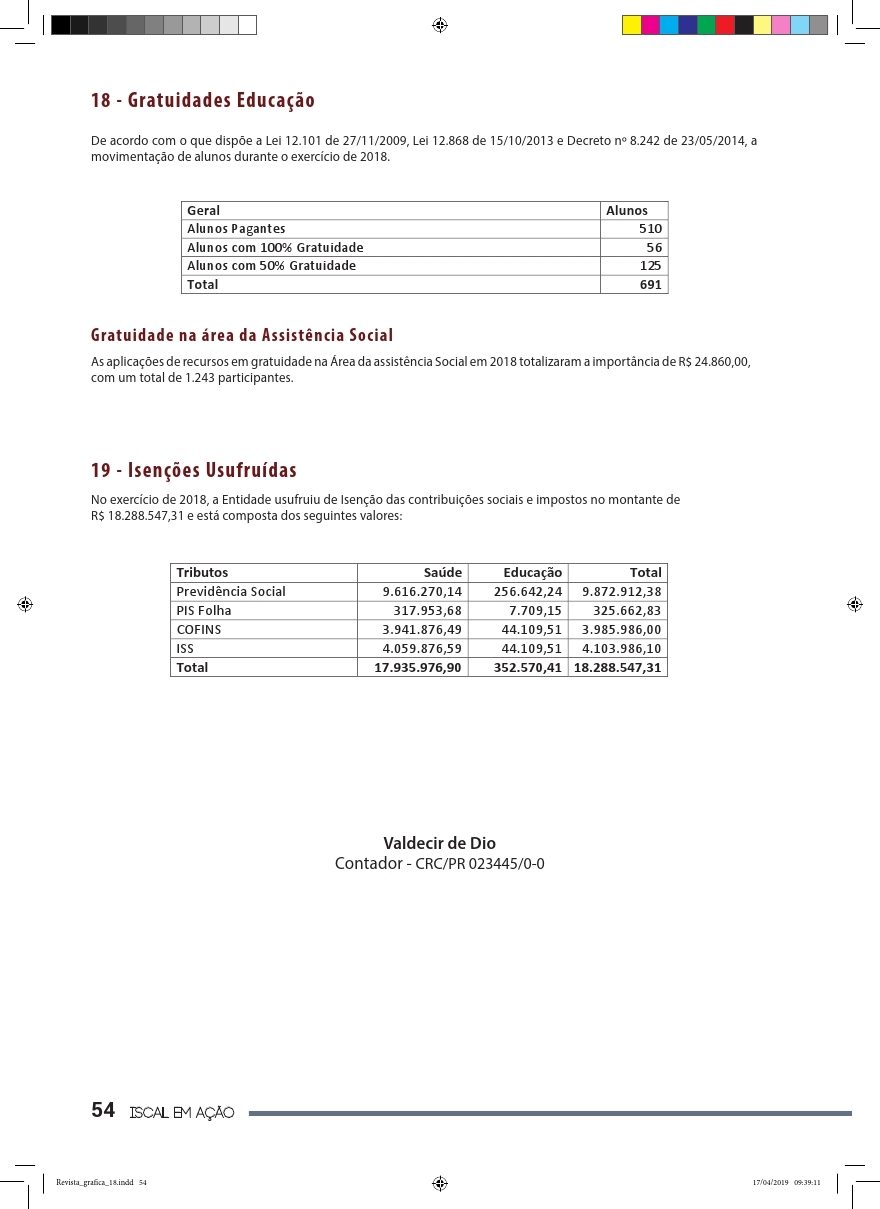 18 - Gratuidades Educação

De acordo com o que dispõe a Lei 12.101 de 27/11/2009, Lei 12.868 de 15/10/2013 e Decreto nº 8.242 de 23/05/2014, a movimentação de alunos durante o exercício de 2018.

| Geral | Alunos |
|---|---|
| Alunos Pagantes | 510 |
| Alunos com 100% Gratuidade | 56 |
| Alunos com 50% Gratuidade | 125 |
| Total | 691 |

Gratuidade na área da Assistência Social

As aplicações de recursos em gratuidade na Área da assistência Social em 2018 totalizaram a importância de R$ 24.860,00, com um total de 1.243 participantes.

19 - Isenções Usufruídas

No exercício de 2018, a Entidade usufruiu de Isenção das contribuições sociais e impostos no montante de R$ 18.288.547,31 e está composta dos seguintes valores:

| Tributos | Saúde | Educação | Total |
|---|---|---|---|
| Previdência Social | 9.616.270,14 | 256.642,24 | 9.872.912,38 |
| PIS Folha | 317.953,68 | 7.709,15 | 325.662,83 |
| COFINS | 3.941.876,49 | 44.109,51 | 3.985.986,00 |
| ISS | 4.059.876,59 | 44.109,51 | 4.103.986,10 |
| Total | 17.935.976,90 | 352.570,41 | 18.288.547,31 |

Valdecir de Dio
Contador - CRC/PR 023445/0-0

54 ISCAL EM AÇÃO

Revista_grafica_18.indd 54 17/04/2019 09:39:11